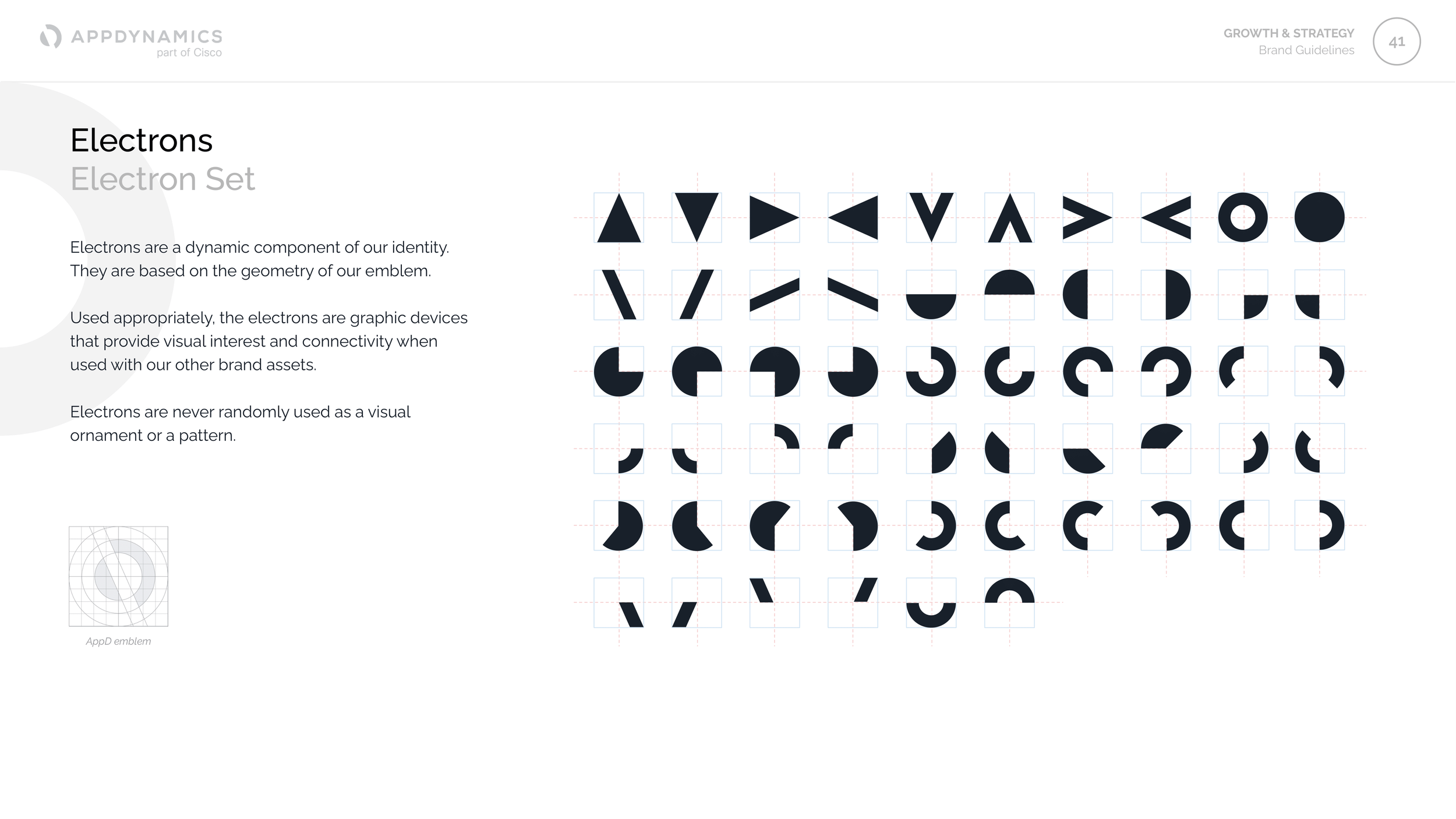 APPDYNAMICS
part of Cisco

GROWTH & STRATEGY
Brand Guidelines

41

Electrons
Electron Set

Electrons are a dynamic component of our identity. They are based on the geometry of our emblem.

Used appropriately, the electrons are graphic devices that provide visual interest and connectivity when used with our other brand assets.

Electrons are never randomly used as a visual ornament or a pattern.

AppD emblem